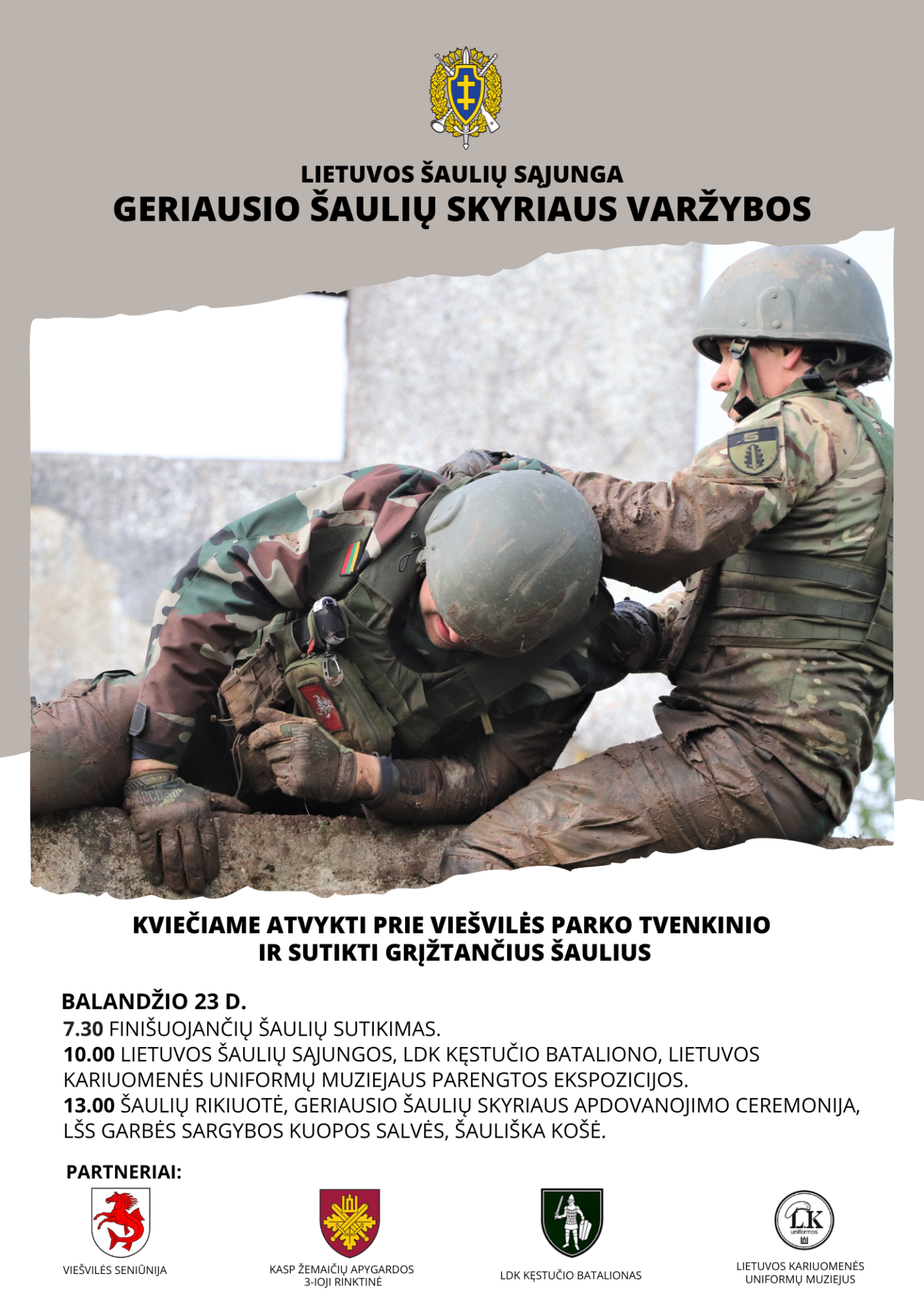 LIETUVOS ŠAULIŲ SĄJUNGA
GERIAUSIO ŠAULIŲ SKYRIAUS VARŽYBOS

KVIEČIAME ATVYKTI PRIE VIEŠVILĖS PARKO TVENKINIO
IR SUTIKTI GRĮŽTANČIUS ŠAULIUS

BALANDŽIO 23 D.
7.30 FINIŠUOJANČIŲ ŠAULIŲ SUTIKIMAS.
10.00 LIETUVOS ŠAULIŲ SĄJUNGOS, LDK KĘSTUČIO BATALIONO, LIETUVOS KARIUOMENĖS UNIFORMŲ MUZIEJAUS PARENGTOS EKSPOZICIJOS.
13.00 ŠAULIŲ RIKIUOTĖ, GERIAUSIO ŠAULIŲ SKYRIAUS APDOVANOJIMO CEREMONIJA, LŠS GARBĖS SARGYBOS KUOPOS SALVĖS, ŠAULIŠKA KOŠĖ.

PARTNERIAI:

VIEŠVILĖS SENIŪNIJA

KASP ŽEMAIČIŲ APYGARDOS
3-IOJI RINKTINĖ

LDK KĘSTUČIO BATALIONAS

LK
uniformos

LIETUVOS KARIUOMENĖS
UNIFORMŲ MUZIEJUS